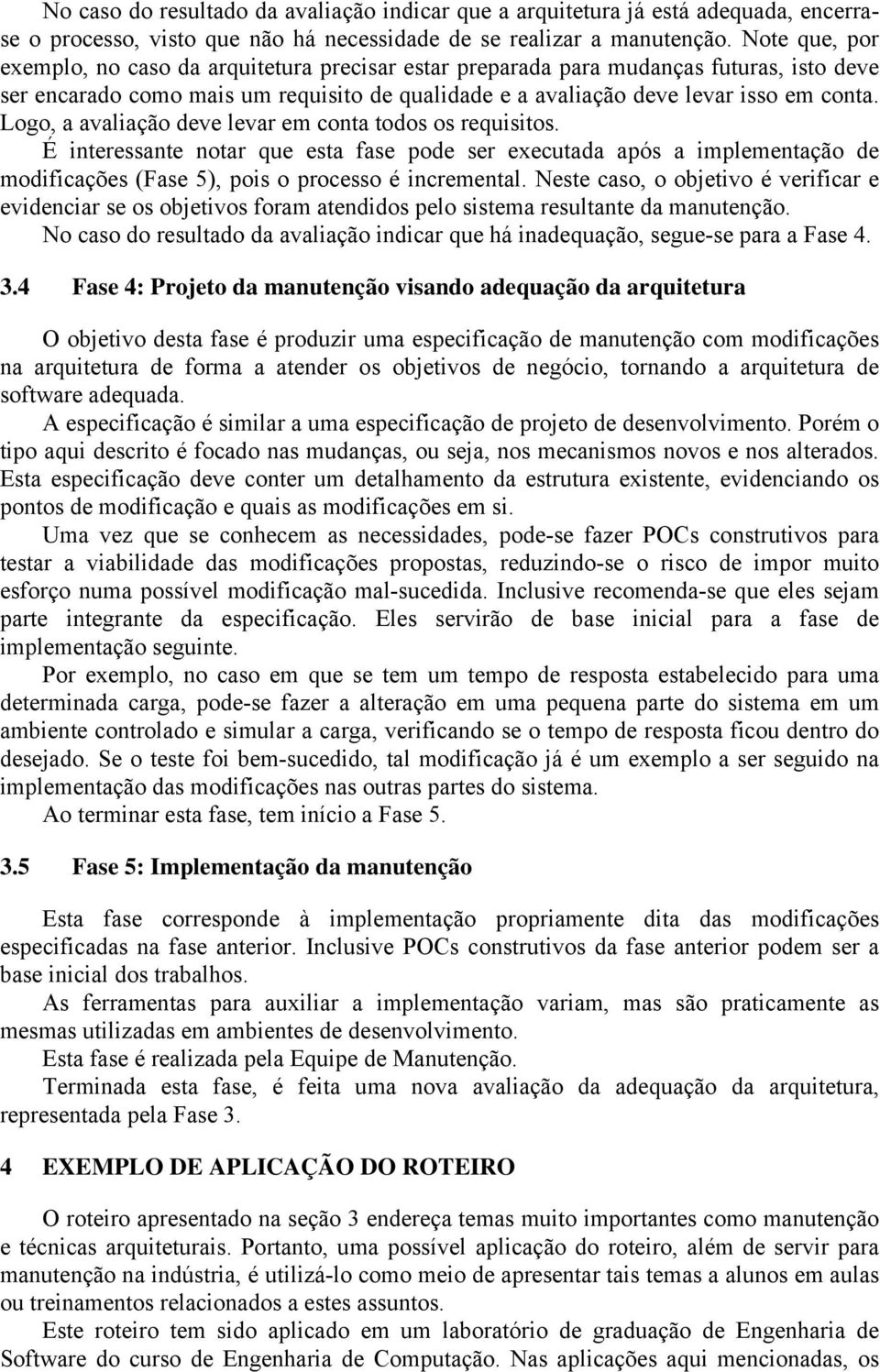 No caso do resultado da avaliação indicar que a arquitetura já está adequada, encerra-se o processo, visto que não há necessidade de se realizar a manutenção. Note que, por exemplo, no caso da arquitetura precisar estar preparada para mudanças futuras, isto deve ser encarado como mais um requisito de qualidade e a avaliação deve levar isso em conta. Logo, a avaliação deve levar em conta todos os requisitos.
É interessante notar que esta fase pode ser executada após a implementação de modificações (Fase 5), pois o processo é incremental. Neste caso, o objetivo é verificar e evidenciar se os objetivos foram atendidos pelo sistema resultante da manutenção.
No caso do resultado da avaliação indicar que há inadequação, segue-se para a Fase 4.

3.4 Fase 4: Projeto da manutenção visando adequação da arquitetura

O objetivo desta fase é produzir uma especificação de manutenção com modificações na arquitetura de forma a atender os objetivos de negócio, tornando a arquitetura de software adequada.
A especificação é similar a uma especificação de projeto de desenvolvimento. Porém o tipo aqui descrito é focado nas mudanças, ou seja, nos mecanismos novos e nos alterados. Esta especificação deve conter um detalhamento da estrutura existente, evidenciando os pontos de modificação e quais as modificações em si.
Uma vez que se conhecem as necessidades, pode-se fazer POCs construtivos para testar a viabilidade das modificações propostas, reduzindo-se o risco de impor muito esforço numa possível modificação mal-sucedida. Inclusive recomenda-se que eles sejam parte integrante da especificação. Eles servirão de base inicial para a fase de implementação seguinte.
Por exemplo, no caso em que se tem um tempo de resposta estabelecido para uma determinada carga, pode-se fazer a alteração em uma pequena parte do sistema em um ambiente controlado e simular a carga, verificando se o tempo de resposta ficou dentro do desejado. Se o teste foi bem-sucedido, tal modificação já é um exemplo a ser seguido na implementação das modificações nas outras partes do sistema.
Ao terminar esta fase, tem início a Fase 5.

3.5 Fase 5: Implementação da manutenção

Esta fase corresponde à implementação propriamente dita das modificações especificadas na fase anterior. Inclusive POCs construtivos da fase anterior podem ser a base inicial dos trabalhos.
As ferramentas para auxiliar a implementação variam, mas são praticamente as mesmas utilizadas em ambientes de desenvolvimento.
Esta fase é realizada pela Equipe de Manutenção.
Terminada esta fase, é feita uma nova avaliação da adequação da arquitetura, representada pela Fase 3.

4 EXEMPLO DE APLICAÇÃO DO ROTEIRO

O roteiro apresentado na seção 3 endereça temas muito importantes como manutenção e técnicas arquiteturais. Portanto, uma possível aplicação do roteiro, além de servir para manutenção na indústria, é utilizá-lo como meio de apresentar tais temas a alunos em aulas ou treinamentos relacionados a estes assuntos.
Este roteiro tem sido aplicado em um laboratório de graduação de Engenharia de Software do curso de Engenharia de Computação. Nas aplicações aqui mencionadas, os